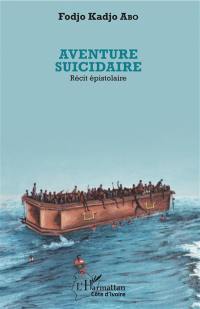 Fodjo Kadjo Abo

AVENTURE SUICIDAIRE
Récit épistolaire

L'Harmattan
Côte d'Ivoire